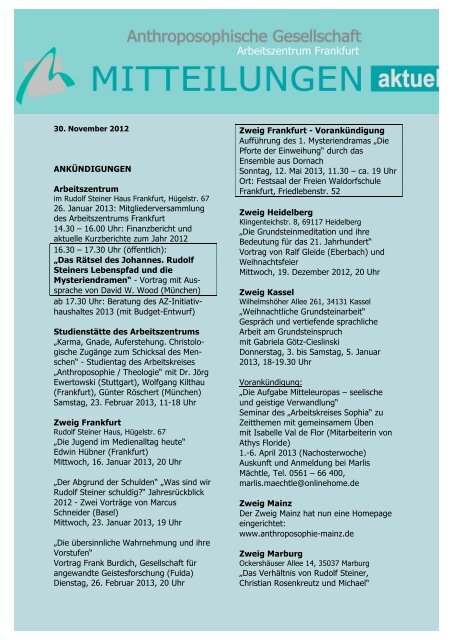 Anthroposophische Gesellschaft
Arbeitszentrum Frankfurt

MITTEILUNGEN aktuel

30. November 2012

ANKÜNDIGUNGEN

Arbeitszentrum
im Rudolf Steiner Haus Frankfurt, Hügelstr. 67
26. Januar 2013: Mitgliederversammlung des Arbeitszentrums Frankfurt
14.30 – 16.00 Uhr: Finanzbericht und aktuelle Kurzberichte zum Jahr 2012
16.30 – 17.30 Uhr (öffentlich):
„Das Rätsel des Johannes. Rudolf Steiners Lebenspfad und die Mysteriendramen" - Vortrag mit Aussprache von David W. Wood (München)
ab 17.30 Uhr: Beratung des AZ-Initiativhaushaltes 2013 (mit Budget-Entwurf)

Studienstätte des Arbeitszentrums
„Karma, Gnade, Auferstehung. Christologische Zugänge zum Schicksal des Menschen" - Studientag des Arbeitskreises „Anthroposophie / Theologie" mit Dr. Jörg Ewertowski (Stuttgart), Wolfgang Kilthau (Frankfurt), Günter Röschert (München)
Samstag, 23. Februar 2013, 11-18 Uhr

Zweig Frankfurt
Rudolf Steiner Haus, Hügelstr. 67
„Die Jugend im Medienalltag heute"
Edwin Hübner (Frankfurt)
Mittwoch, 16. Januar 2013, 20 Uhr

„Der Abgrund der Schulden" „Was sind wir Rudolf Steiner schuldig?" Jahresrückblick 2012 - Zwei Vorträge von Marcus Schneider (Basel)
Mittwoch, 23. Januar 2013, 19 Uhr

„Die übersinnliche Wahrnehmung und ihre Vorstufen"
Vortrag Frank Burdich, Gesellschaft für angewandte Geistesforschung (Fulda)
Dienstag, 26. Februar 2013, 20 Uhr

Zweig Frankfurt - Vorankündigung
Aufführung des 1. Mysteriendramas „Die Pforte der Einweihung" durch das Ensemble aus Dornach
Sonntag, 12. Mai 2013, 11.30 – ca. 19 Uhr
Ort: Festsaal der Freien Waldorfschule Frankfurt, Friedlebenstr. 52

Zweig Heidelberg
Klingenteichstr. 8, 69117 Heidelberg
„Die Grundsteinmeditation und ihre Bedeutung für das 21. Jahrhundert"
Vortrag von Ralf Gleide (Eberbach) und Weihnachtsfeier
Mittwoch, 19. Dezember 2012, 20 Uhr

Zweig Kassel
Wilhelmshöher Allee 261, 34131 Kassel
„Weihnachtliche Grundsteinarbeit"
Gespräch und vertiefende sprachliche Arbeit am Grundsteinspruch
mit Gabriela Götz-Cieslinski
Donnerstag, 3. bis Samstag, 5. Januar 2013, 18-19.30 Uhr

Vorankündigung:
„Die Aufgabe Mitteleuropas – seelische und geistige Verwandlung"
Seminar des „Arbeitskreises Sophia" zu Zeitthemen mit gemeinsamem Üben
mit Isabelle Val de Flor (Mitarbeiterin von Athys Floride)
1.-6. April 2013 (Nachosterwoche)
Auskunft und Anmeldung bei Marlis Mächtle, Tel. 0561 – 66 400, marlis.maechtle@onlinehome.de

Zweig Mainz
Der Zweig Mainz hat nun eine Homepage eingerichtet:
www.anthroposophie-mainz.de

Zweig Marburg
Ockershäuser Allee 14, 35037 Marburg
„Das Verhältnis von Rudolf Steiner, Christian Rosenkreutz und Michael"